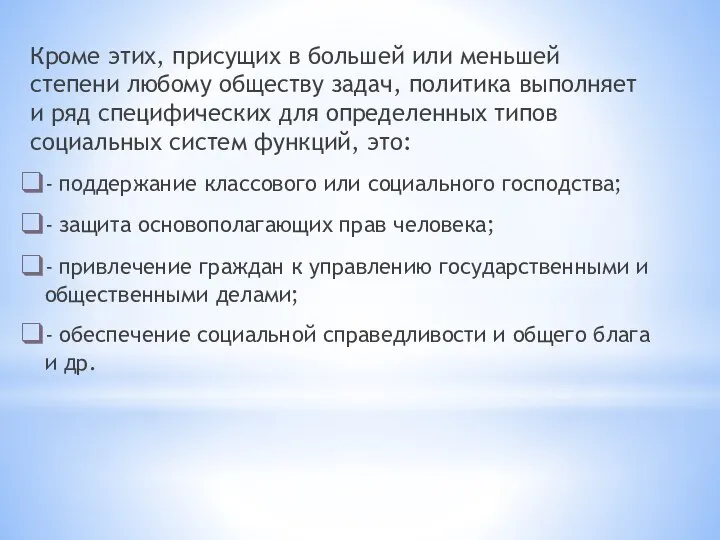 Кроме этих, присущих в большей или меньшей степени любому обществу задач, политика выполняет и ряд специфических для определенных типов социальных систем функций, это:

- поддержание классового или социального господства;

- защита основополагающих прав человека;

- привлечение граждан к управлению государственными и общественными делами;

- обеспечение социальной справедливости и общего блага и др.